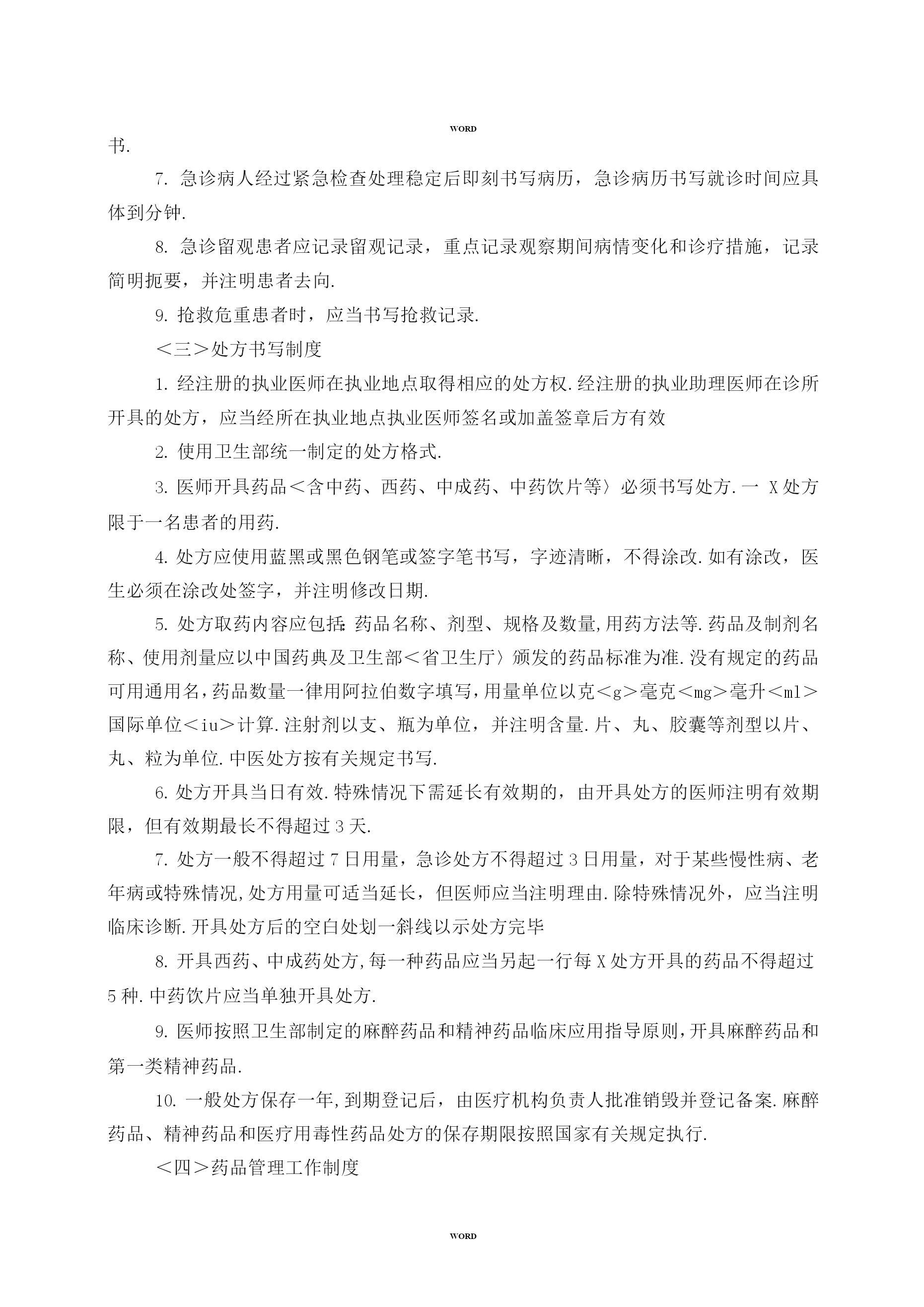 WORD

书.

7. 急诊病人经过紧急检查处理稳定后即刻书写病历，急诊病历书写就诊时间应具体到分钟.

8. 急诊留观患者应记录留观记录，重点记录观察期间病情变化和诊疗措施，记录简明扼要，并注明患者去向.

9. 抢救危重患者时，应当书写抢救记录.

＜三＞处方书写制度

1. 经注册的执业医师在执业地点取得相应的处方权.经注册的执业助理医师在诊所开具的处方，应当经所在执业地点执业医师签名或加盖签章后方有效

2. 使用卫生部统一制定的处方格式.

3. 医师开具药品＜含中药、西药、中成药、中药饮片等〉必须书写处方.一 X处方限于一名患者的用药.

4. 处方应使用蓝黑或黑色钢笔或签字笔书写，字迹清晰，不得涂改.如有涂改，医生必须在涂改处签字，并注明修改日期.

5. 处方取药内容应包括：药品名称、剂型、规格及数量,用药方法等.药品及制剂名称、使用剂量应以中国药典及卫生部＜省卫生厅〉颁发的药品标准为准.没有规定的药品可用通用名,药品数量一律用阿拉伯数字填写,用量单位以克＜g＞毫克＜mg＞毫升＜ml＞国际单位＜iu＞计算.注射剂以支、瓶为单位，并注明含量.片、丸、胶囊等剂型以片、丸、粒为单位.中医处方按有关规定书写.

6. 处方开具当日有效.特殊情况下需延长有效期的，由开具处方的医师注明有效期限，但有效期最长不得超过3天.

7. 处方一般不得超过7日用量，急诊处方不得超过3日用量，对于某些慢性病、老年病或特殊情况,处方用量可适当延长，但医师应当注明理由.除特殊情况外，应当注明临床诊断.开具处方后的空白处划一斜线以示处方完毕

8. 开具西药、中成药处方,每一种药品应当另起一行每X处方开具的药品不得超过5种.中药饮片应当单独开具处方.

9. 医师按照卫生部制定的麻醉药品和精神药品临床应用指导原则,开具麻醉药品和第一类精神药品.

10. 一般处方保存一年,到期登记后，由医疗机构负责人批准销毁并登记备案.麻醉药品、精神药品和医疗用毒性药品处方的保存期限按照国家有关规定执行.

＜四＞药品管理工作制度

WORD